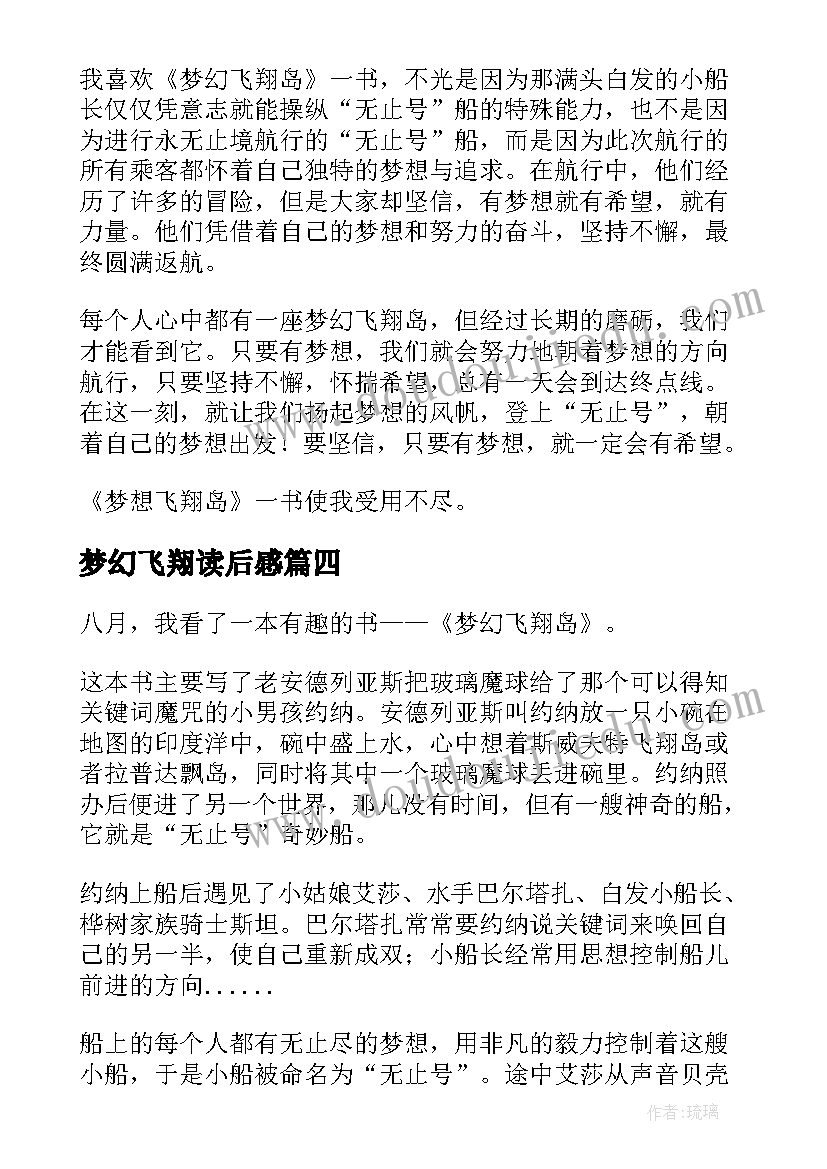 我喜欢《梦幻飞翔岛》一书，不光是因为那满头白发的小船长仅仅凭意志就能操纵“无止号”船的特殊能力，也不是因为进行永无止境航行的“无止号”船，而是因为此次航行的所有乘客都怀着自己独特的梦想与追求。在航行中，他们经历了许多的冒险，但是大家却坚信，有梦想就有希望，就有力量。他们凭借着自己的梦想和努力的奋斗，坚持不懈，最终圆满返航。

每个人心中都有一座梦幻飞翔岛，但经过长期的磨砺，我们才能看到它。只要有梦想，我们就会努力地朝着梦想的方向航行，只要坚持不懈，怀揣希望，总有一天会到达终点线。在这一刻，就让我们扬起梦想的风帆，登上“无止号”，朝着自己的梦想出发！要坚信，只要有梦想，就一定会有希望。

《梦想飞翔岛》一书使我受用不尽。

梦幻飞翔读后感篇四

八月，我看了一本有趣的书——《梦幻飞翔岛》。

这本书主要写了老安德列亚斯把玻璃魔球给了那个可以得知关键词魔咒的小男孩约纳。安德列亚斯叫约纳放一只小碗在地图的印度洋中，碗中盛上水，心中想着斯威夫特飞翔岛或者拉普达飘岛，同时将其中一个玻璃魔球丢进碗里。约纳照办后便进了另一个世界，那儿没有时间，但有一艘神奇的船，它就是“无止号”奇妙船。

约纳上船后遇见了小姑娘艾莎、水手巴尔塔扎、白发小船长、桦树家族骑士斯坦。巴尔塔扎常常要约纳说关键词来唤回自己的另一半，使自己重新成双；小船长经常用思想控制船儿前进的方向......

船上的每个人都有无止尽的梦想，用非凡的毅力控制着这艘小船，于是小船被命名为“无止号”。途中艾莎从声音贝壳

作者：琉璃